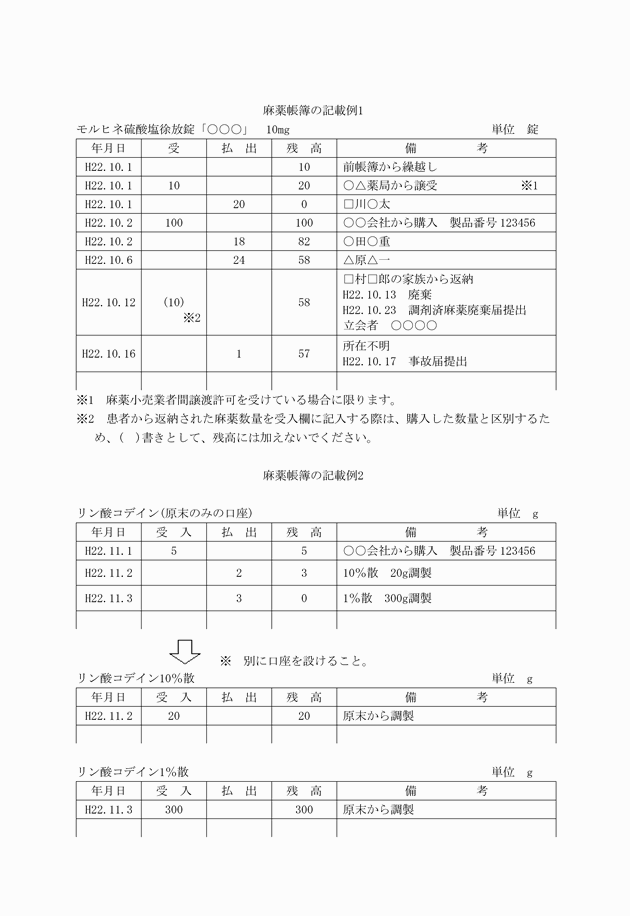 麻薬帳簿の記載例1

モルヒネ硫酸塩徐放錠「○○○」　10mg　　　　単位　錠

| 年月日 | 受 | 払　出 | 残　高 | 備　　考 |
|---|---|---|---|---|
| H22.10.1 | | | 10 | 前帳簿から繰越し |
| H22.10.1 | 10 | | 20 | ○△薬局から譲受　※1 |
| H22.10.1 | | 20 | 0 | □川○太 |
| H22.10.2 | 100 | | 100 | ○○会社から購入　製品番号 123456 |
| H22.10.2 | | 18 | 82 | ○田○重 |
| H22.10.6 | | 24 | 58 | △原△一 |
| H22.10.12 | (10) ※2 | | 58 | □村□郎の家族から返納 H22.10.13　廃棄 H22.10.23　調剤済麻薬廃棄届提出 立会者　○○○○ |
| H22.10.16 | | 1 | 57 | 所在不明 H22.10.17　事故届提出 |
| | | | | |

※1　麻薬小売業者間譲渡許可を受けている場合に限ります。

※2　患者から返納された麻薬数量を受入欄に記入する際は、購入した数量と区別するため、(　)書きとして、残高には加えないでください。

麻薬帳簿の記載例2

リン酸コデイン(原末のみの口座)　　　　単位　g

| 年月日 | 受　入 | 払　出 | 残　高 | 備　　考 |
|---|---|---|---|---|
| H22.11.1 | 5 | | 5 | ○○会社から購入　製品番号 123456 |
| H22.11.2 | | 2 | 3 | 10%散　20g調製 |
| H22.11.3 | | 3 | 0 | 1%散　300g調製 |
| | | | | |

※　別に口座を設けること。

リン酸コデイン10%散　　　　単位　g

| 年月日 | 受　入 | 払　出 | 残　高 | 備　　考 |
|---|---|---|---|---|
| H22.11.2 | 20 | | 20 | 原末から調製 |
| | | | | |

リン酸コデイン1%散　　　　単位　g

| 年月日 | 受　入 | 払　出 | 残　高 | 備　　考 |
|---|---|---|---|---|
| H22.11.3 | 300 | | 300 | 原末から調製 |
| | | | | |